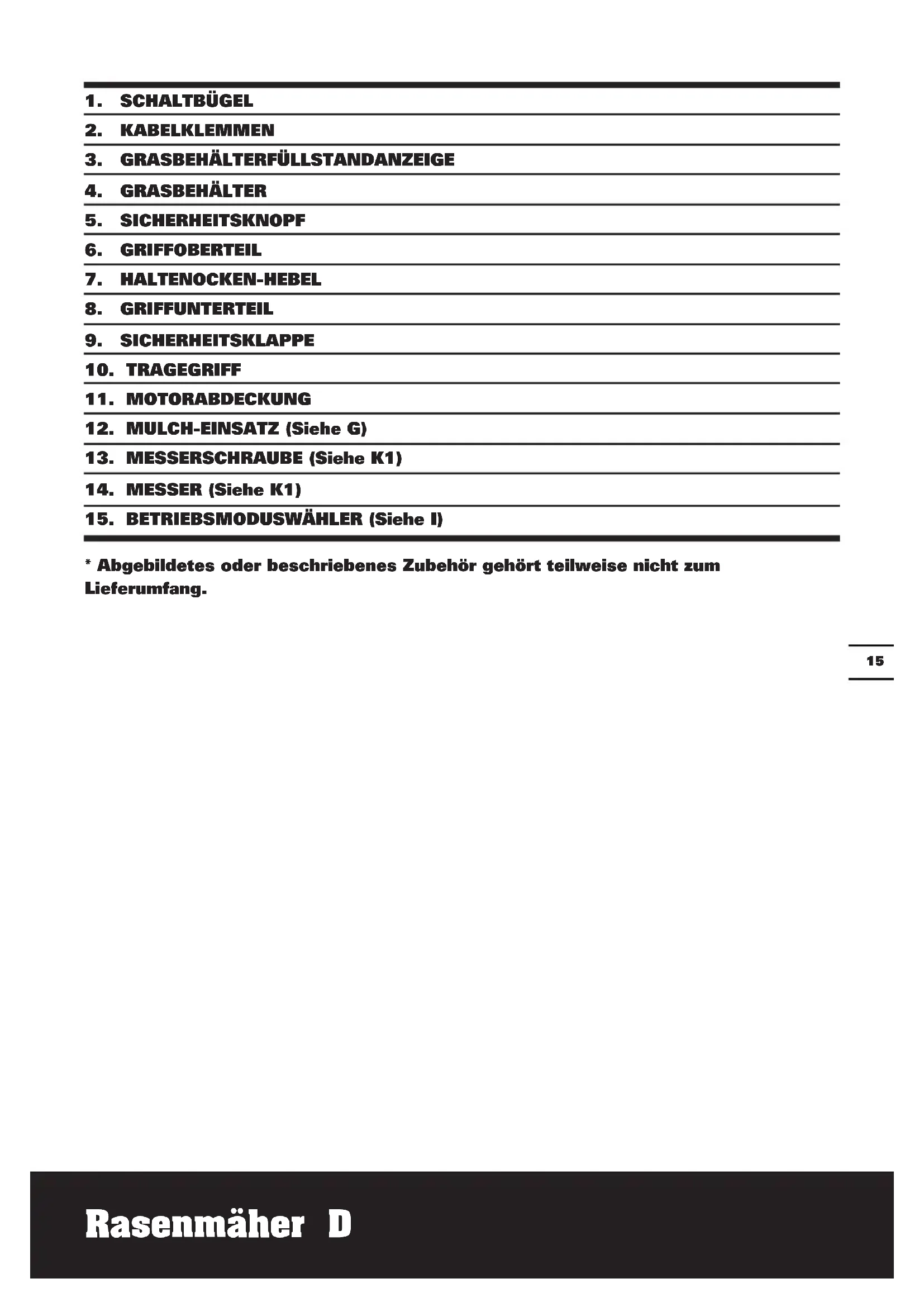 1. SCHALTBÜGEL

2. KABELKLEMMEN

3. GRASBEHÄLTERFÜLLSTANDANZEIGE

4. GRASBEHÄLTER

5. SICHERHEITSKNOPF

6. GRIFFOBERTEIL

7. HALTENOCKEN-HEBEL

8. GRIFFUNTERTEIL

9. SICHERHEITSKLAPPE

10. TRAGEGRIFF

11. MOTORABDECKUNG

12. MULCH-EINSATZ (Siehe G)

13. MESSERSCHRAUBE (Siehe K1)

14. MESSER (Siehe K1)

15. BETRIEBSMODUSWÄHLER (Siehe I)

* Abgebildetes oder beschriebenes Zubehör gehört teilweise nicht zum Lieferumfang.

15

Rasenmäher D